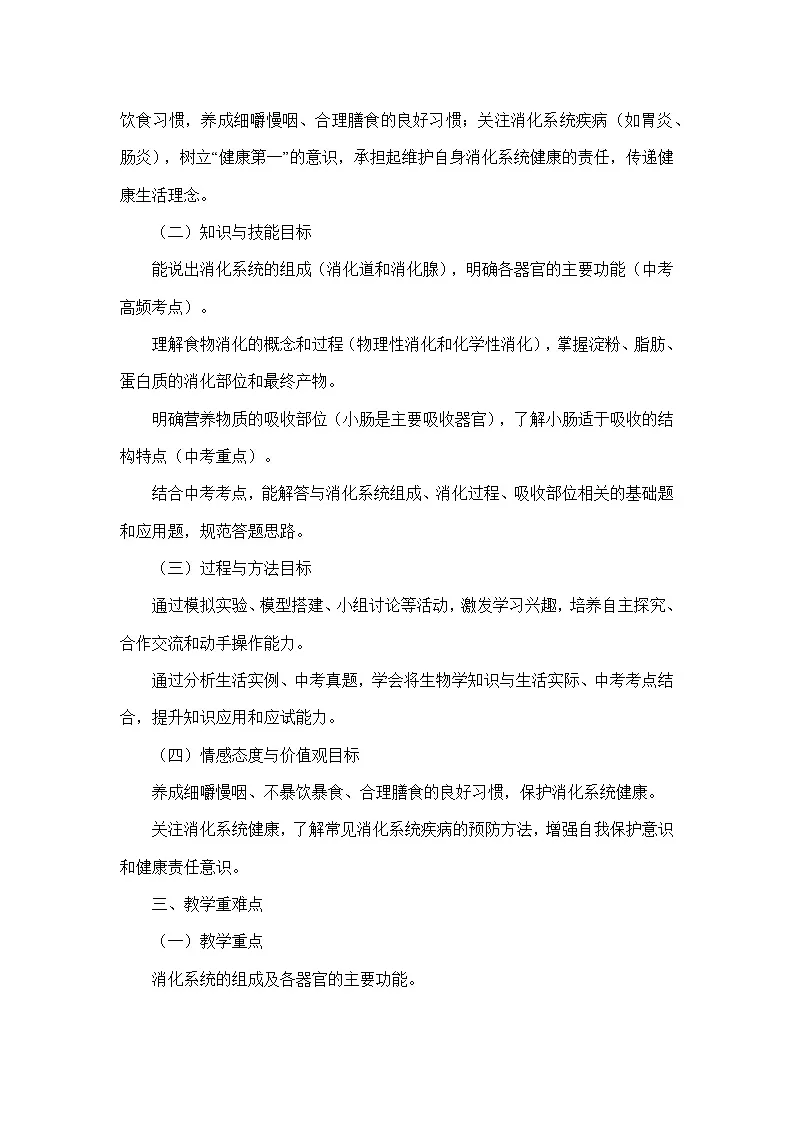 饮食习惯，养成细嚼慢咽、合理膳食的良好习惯；关注消化系统疾病（如胃炎、肠炎），树立“健康第一”的意识，承担起维护自身消化系统健康的责任，传递健康生活理念。

（二）知识与技能目标

能说出消化系统的组成（消化道和消化腺），明确各器官的主要功能（中考高频考点）。

理解食物消化的概念和过程（物理性消化和化学性消化），掌握淀粉、脂肪、蛋白质的消化部位和最终产物。

明确营养物质的吸收部位（小肠是主要吸收器官），了解小肠适于吸收的结构特点（中考重点）。

结合中考考点，能解答与消化系统组成、消化过程、吸收部位相关的基础题和应用题，规范答题思路。

（三）过程与方法目标

通过模拟实验、模型搭建、小组讨论等活动，激发学习兴趣，培养自主探究、合作交流和动手操作能力。

通过分析生活实例、中考真题，学会将生物学知识与生活实际、中考考点结合，提升知识应用和应试能力。

（四）情感态度与价值观目标

养成细嚼慢咽、不暴饮暴食、合理膳食的良好习惯，保护消化系统健康。

关注消化系统健康，了解常见消化系统疾病的预防方法，增强自我保护意识和健康责任意识。

三、教学重难点

（一）教学重点

消化系统的组成及各器官的主要功能。